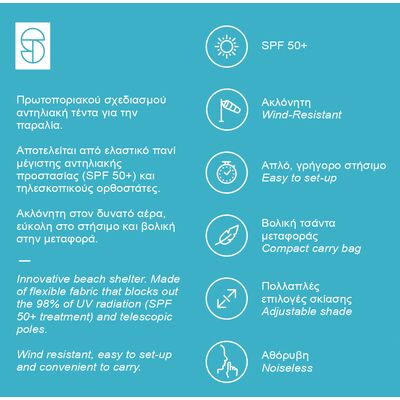 Πρωτοποριακού σχεδιασμού αντηλιακή τέντα για την παραλία.

Αποτελείται από ελαστικό πανί μέγιστης αντηλιακής προστασίας (SPF 50+) και τηλεσκοπικούς ορθοστάτες.

Ακλόνητη στον δυνατό αέρα, εύκολη στο στήσιμο και βολική στην μεταφορά.

—

Innovative beach shelter. Made of flexible fabric that blocks out the 98% of UV radiation (SPF 50+ treatment) and telescopic poles.

Wind resistant, easy to set-up and convenient to carry.

SPF 50+

Ακλόνητη
Wind-Resistant

Απλό, γρήγορο στήσιμο
Easy to set-up

Βολική τσάντα μεταφοράς
Compact carry bag

Πολλαπλές επιλογές σκίασης
Adjustable shade

Αθόρυβη
Noiseless